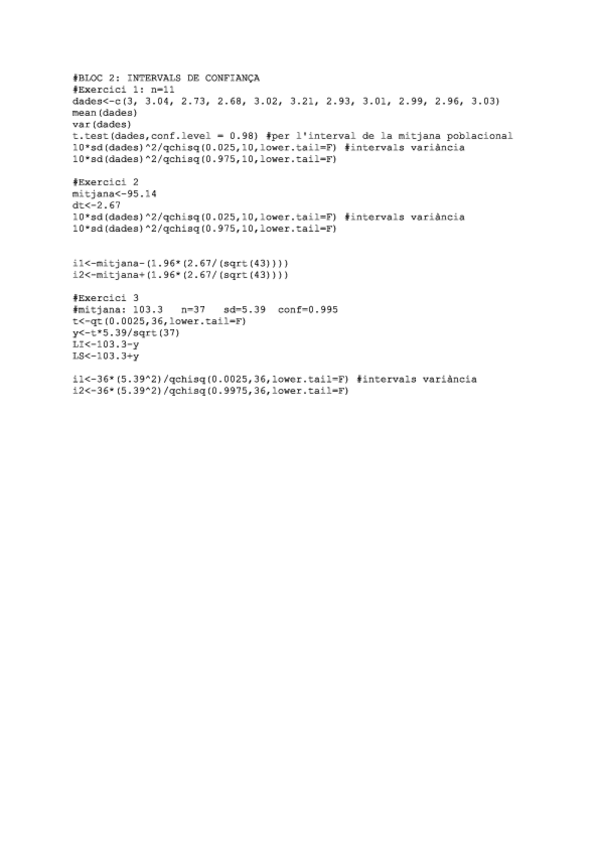 #BLOC 2: INTERVALS DE CONFIANÇA
#Exercici 1: n=11
dades<-c(3, 3.04, 2.73, 2.68, 3.02, 3.21, 2.93, 3.01, 2.99, 2.96, 3.03)
mean(dades)
var(dades)
t.test(dades,conf.level = 0.98) #per l'interval de la mitjana poblacional
10*sd(dades)^2/qchisq(0.025,10,lower.tail=F) #intervals variància
10*sd(dades)^2/qchisq(0.975,10,lower.tail=F)

#Exercici 2
mitjana<-95.14
dt<-2.67
10*sd(dades)^2/qchisq(0.025,10,lower.tail=F) #intervals variància
10*sd(dades)^2/qchisq(0.975,10,lower.tail=F)

i1<-mitjana-(1.96*(2.67/(sqrt(43))))
i2<-mitjana+(1.96*(2.67/(sqrt(43))))

#Exercici 3
#mitjana: 103.3   n=37   sd=5.39   conf=0.995
t<-qt(0.0025,36,lower.tail=F)
y<-t*5.39/sqrt(37)
LI<-103.3-y
LS<-103.3+y

i1<-36*(5.39^2)/qchisq(0.0025,36,lower.tail=F) #intervals variància
i2<-36*(5.39^2)/qchisq(0.9975,36,lower.tail=F)